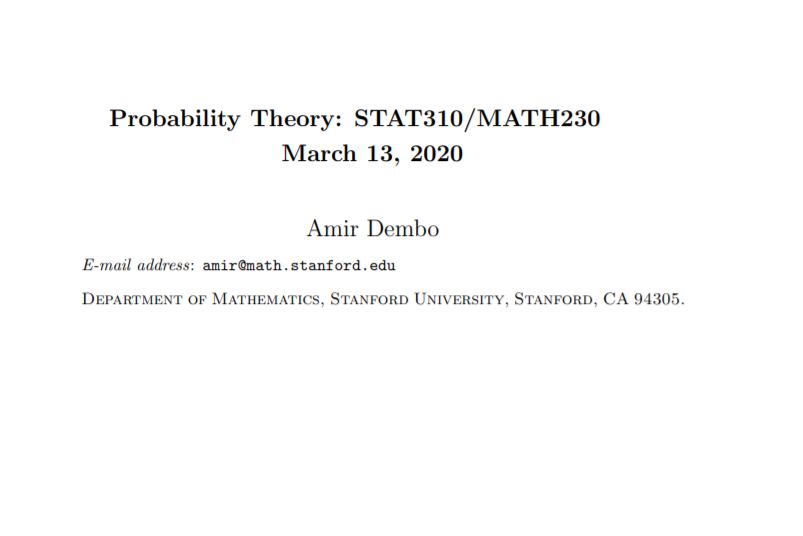 Probability Theory: STAT310/MATH230
March 13, 2020

Amir Dembo

E-mail address: amir@math.stanford.edu

Department of Mathematics, Stanford University, Stanford, CA 94305.